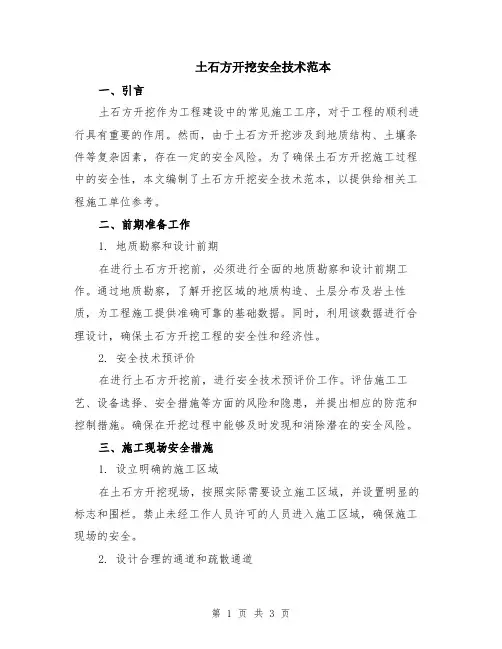 土石方开挖安全技术范本

一、引言

土石方开挖作为工程建设中的常见施工工序，对于工程的顺利进行具有重要的作用。然而，由于土石方开挖涉及到地质结构、土壤条件等复杂因素，存在一定的安全风险。为了确保土石方开挖施工过程中的安全性，本文编制了土石方开挖安全技术范本，以提供给相关工程施工单位参考。

二、前期准备工作

1. 地质勘察和设计前期

在进行土石方开挖前，必须进行全面的地质勘察和设计前期工作。通过地质勘察，了解开挖区域的地质构造、土层分布及岩土性质，为工程施工提供准确可靠的基础数据。同时，利用该数据进行合理设计，确保土石方开挖工程的安全性和经济性。

2. 安全技术预评价

在进行土石方开挖前，进行安全技术预评价工作。评估施工工艺、设备选择、安全措施等方面的风险和隐患，并提出相应的防范和控制措施。确保在开挖过程中能够及时发现和消除潜在的安全风险。

三、施工现场安全措施

1. 设立明确的施工区域

在土石方开挖现场，按照实际需要设立施工区域，并设置明显的标志和围栏。禁止未经工作人员许可的人员进入施工区域，确保施工现场的安全。

2. 设计合理的通道和疏散通道

第 1 页 共 3 页